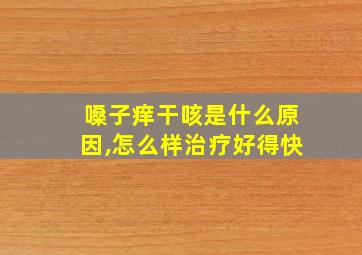 嗓子痒干咳是什么原因,怎么样治疗好得快